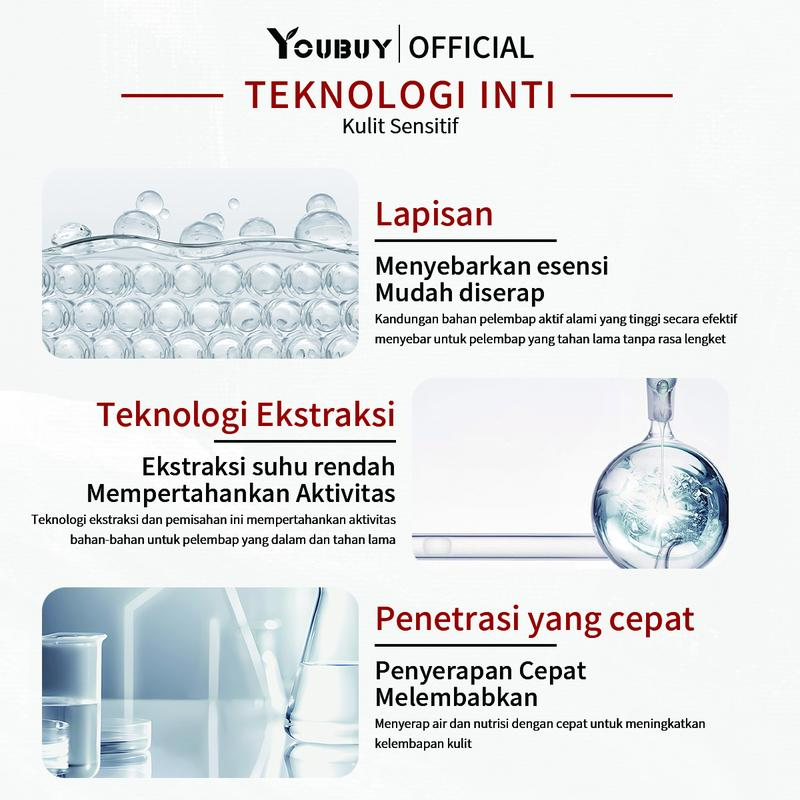 YOUBUY | OFFICIAL

TEKNOLOGI INTI

Kulit Sensitif

Lapisan

Menyebarkan esensi
Mudah diserap

Kandungan bahan pelembap aktif alami yang tinggi secara efektif menyebar untuk pelembap yang tahan lama tanpa rasa lengket

Teknologi Ekstraksi

Ekstraksi suhu rendah
Mempertahankan Aktivitas

Teknologi ekstraksi dan pemisahan ini mempertahankan aktivitas bahan-bahan untuk pelembap yang dalam dan tahan lama

Penetrasi yang cepat

Penyerapan Cepat
Melembabkan

Menyerap air dan nutrisi dengan cepat untuk meningkatkan kelembapan kulit